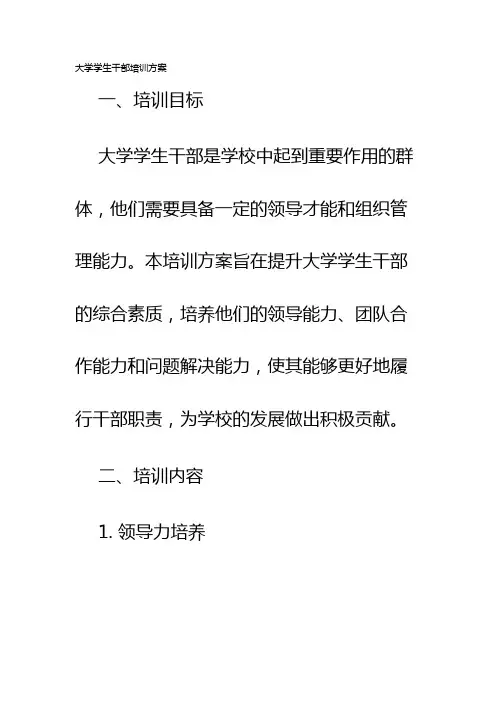 大学学生干部培训方案

一、培训目标

大学学生干部是学校中起到重要作用的群体，他们需要具备一定的领导才能和组织管理能力。本培训方案旨在提升大学学生干部的综合素质，培养他们的领导能力、团队合作能力和问题解决能力，使其能够更好地履行干部职责，为学校的发展做出积极贡献。

二、培训内容

1.领导力培养